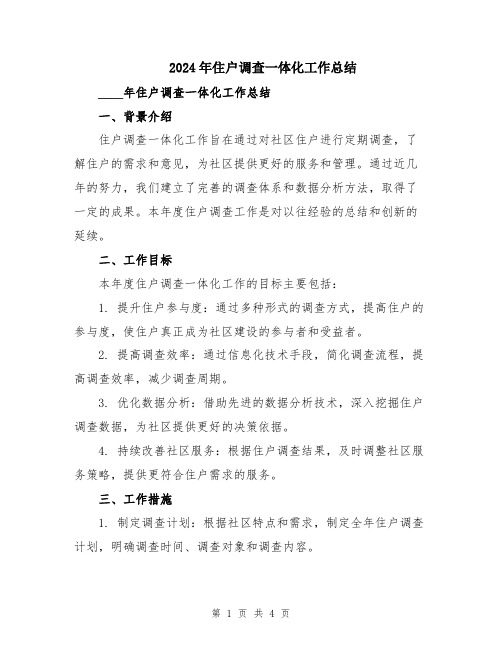 2024年住户调查一体化工作总结

____年住户调查一体化工作总结

一、背景介绍

住户调查一体化工作旨在通过对社区住户进行定期调查，了解住户的需求和意见，为社区提供更好的服务和管理。通过近几年的努力，我们建立了完善的调查体系和数据分析方法，取得了一定的成果。本年度住户调查工作是对以往经验的总结和创新的延续。

二、工作目标

本年度住户调查一体化工作的目标主要包括：

1. 提升住户参与度：通过多种形式的调查方式，提高住户的参与度，使住户真正成为社区建设的参与者和受益者。

2. 提高调查效率：通过信息化技术手段，简化调查流程，提高调查效率，减少调查周期。

3. 优化数据分析：借助先进的数据分析技术，深入挖掘住户调查数据，为社区提供更好的决策依据。

4. 持续改善社区服务：根据住户调查结果，及时调整社区服务策略，提供更符合住户需求的服务。

三、工作措施

1. 制定调查计划：根据社区特点和需求，制定全年住户调查计划，明确调查时间、调查对象和调查内容。

第 1 页 共 4 页